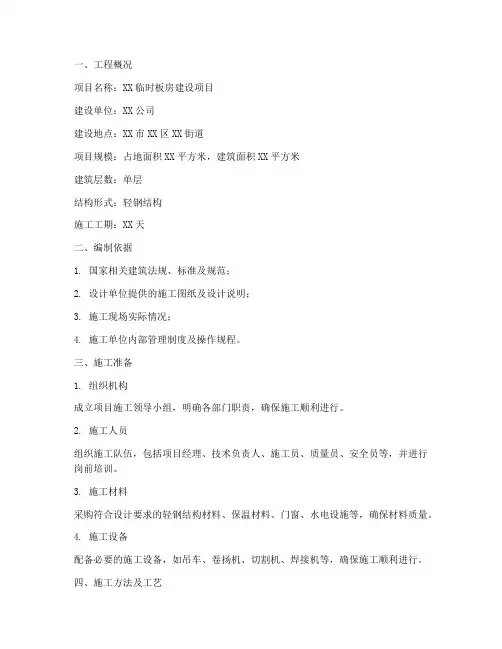 一、工程概况

项目名称：XX 临时板房建设项目

建设单位：XX 公司

建设地点：XX 市 XX 区 XX 街道

项目规模：占地面积 XX 平方米，建筑面积 XX 平方米

建筑层数：单层

结构形式：轻钢结构

施工工期：XX 天

二、编制依据

1. 国家相关建筑法规、标准及规范；

2. 设计单位提供的施工图纸及设计说明；

3. 施工现场实际情况；

4. 施工单位内部管理制度及操作规程。

三、施工准备

1. 组织机构

成立项目施工领导小组，明确各部门职责，确保施工顺利进行。

2. 施工人员

组织施工队伍，包括项目经理、技术负责人、施工员、质量员、安全员等，并进行岗前培训。

3. 施工材料

采购符合设计要求的轻钢结构材料、保温材料、门窗、水电设施等，确保材料质量。

4. 施工设备

配备必要的施工设备，如吊车、卷扬机、切割机、焊接机等，确保施工顺利进行。

四、施工方法及工艺